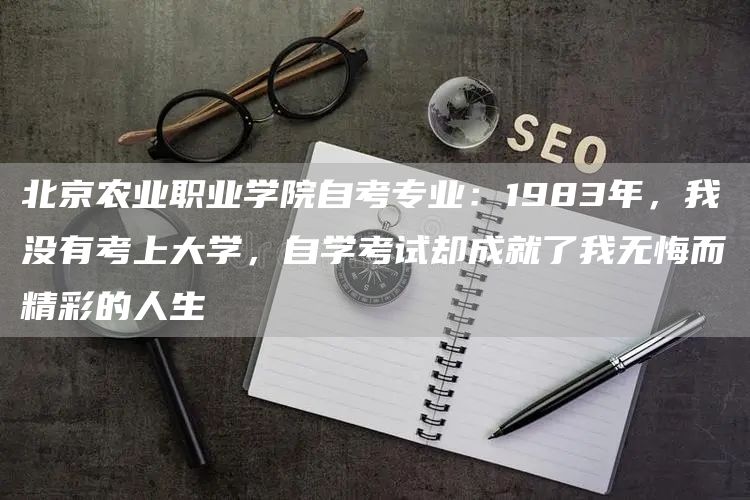 SEO

北京农业职业学院自考专业：1983年，我没有考上大学，自学考试却成就了我无悔而精彩的人生